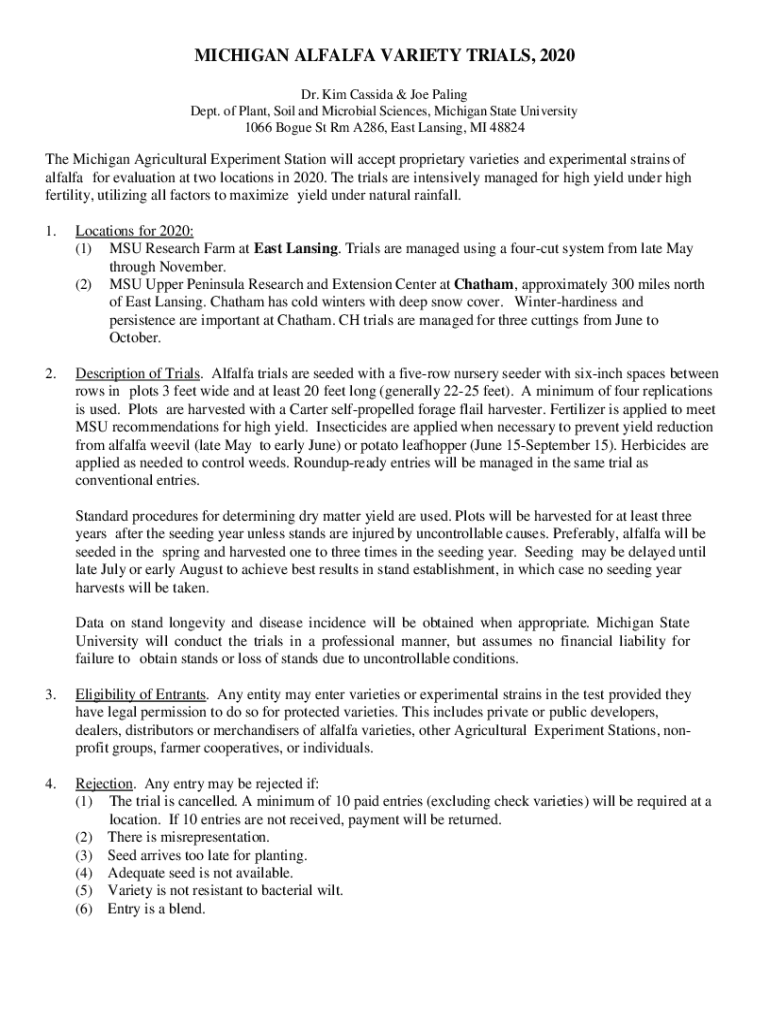 MICHIGAN ALFALFA VARIETY TRIALS, 2020

Dr. Kim Cassida & Joe Paling
Dept. of Plant, Soil and Microbial Sciences, Michigan State University
1066 Bogue St Rm A286, East Lansing, MI 48824

The Michigan Agricultural Experiment Station will accept proprietary varieties and experimental strains of alfalfa for evaluation at two locations in 2020. The trials are intensively managed for high yield under high fertility, utilizing all factors to maximize yield under natural rainfall.

1. Locations for 2020:
(1) MSU Research Farm at East Lansing. Trials are managed using a four-cut system from late May through November.
(2) MSU Upper Peninsula Research and Extension Center at Chatham, approximately 300 miles north of East Lansing. Chatham has cold winters with deep snow cover. Winter-hardiness and persistence are important at Chatham. CH trials are managed for three cuttings from June to October.

2. Description of Trials. Alfalfa trials are seeded with a five-row nursery seeder with six-inch spaces between rows in plots 3 feet wide and at least 20 feet long (generally 22-25 feet). A minimum of four replications is used. Plots are harvested with a Carter self-propelled forage flail harvester. Fertilizer is applied to meet MSU recommendations for high yield. Insecticides are applied when necessary to prevent yield reduction from alfalfa weevil (late May to early June) or potato leafhopper (June 15-September 15). Herbicides are applied as needed to control weeds. Roundup-ready entries will be managed in the same trial as conventional entries.

Standard procedures for determining dry matter yield are used. Plots will be harvested for at least three years after the seeding year unless stands are injured by uncontrollable causes. Preferably, alfalfa will be seeded in the spring and harvested one to three times in the seeding year. Seeding may be delayed until late July or early August to achieve best results in stand establishment, in which case no seeding year harvests will be taken.

Data on stand longevity and disease incidence will be obtained when appropriate. Michigan State University will conduct the trials in a professional manner, but assumes no financial liability for failure to obtain stands or loss of stands due to uncontrollable conditions.

3. Eligibility of Entrants. Any entity may enter varieties or experimental strains in the test provided they have legal permission to do so for protected varieties. This includes private or public developers, dealers, distributors or merchandisers of alfalfa varieties, other Agricultural Experiment Stations, non-profit groups, farmer cooperatives, or individuals.

4. Rejection. Any entry may be rejected if:
(1) The trial is cancelled. A minimum of 10 paid entries (excluding check varieties) will be required at a location. If 10 entries are not received, payment will be returned.
(2) There is misrepresentation.
(3) Seed arrives too late for planting.
(4) Adequate seed is not available.
(5) Variety is not resistant to bacterial wilt.
(6) Entry is a blend.